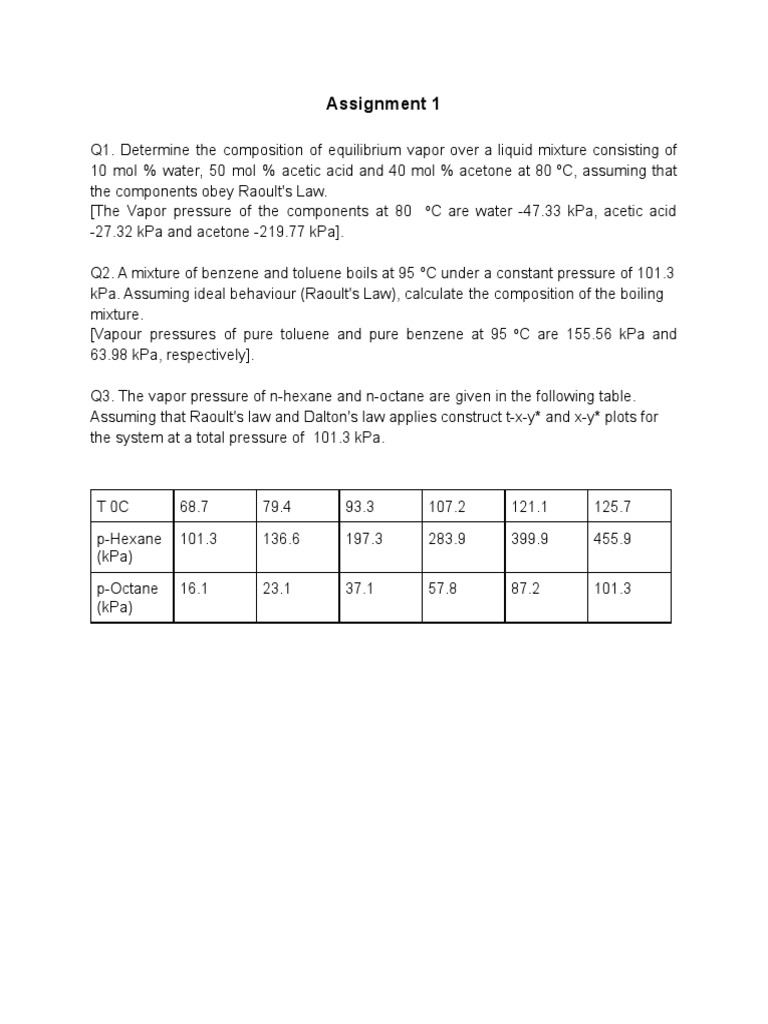 Assignment 1

Q1. Determine the composition of equilibrium vapor over a liquid mixture consisting of 10 mol % water, 50 mol % acetic acid and 40 mol % acetone at 80 ºC, assuming that the components obey Raoult's Law.
[The Vapor pressure of the components at 80 ºC are water -47.33 kPa, acetic acid -27.32 kPa and acetone -219.77 kPa].

Q2. A mixture of benzene and toluene boils at 95 ºC under a constant pressure of 101.3 kPa. Assuming ideal behaviour (Raoult's Law), calculate the composition of the boiling mixture.
[Vapour pressures of pure toluene and pure benzene at 95 ºC are 155.56 kPa and 63.98 kPa, respectively].

Q3. The vapor pressure of n-hexane and n-octane are given in the following table. Assuming that Raoult's law and Dalton's law applies construct t-x-y* and x-y* plots for the system at a total pressure of 101.3 kPa.

| T 0C | 68.7 | 79.4 | 93.3 | 107.2 | 121.1 | 125.7 |
|---|---|---|---|---|---|---|
| p-Hexane (kPa) | 101.3 | 136.6 | 197.3 | 283.9 | 399.9 | 455.9 |
| p-Octane (kPa) | 16.1 | 23.1 | 37.1 | 57.8 | 87.2 | 101.3 |